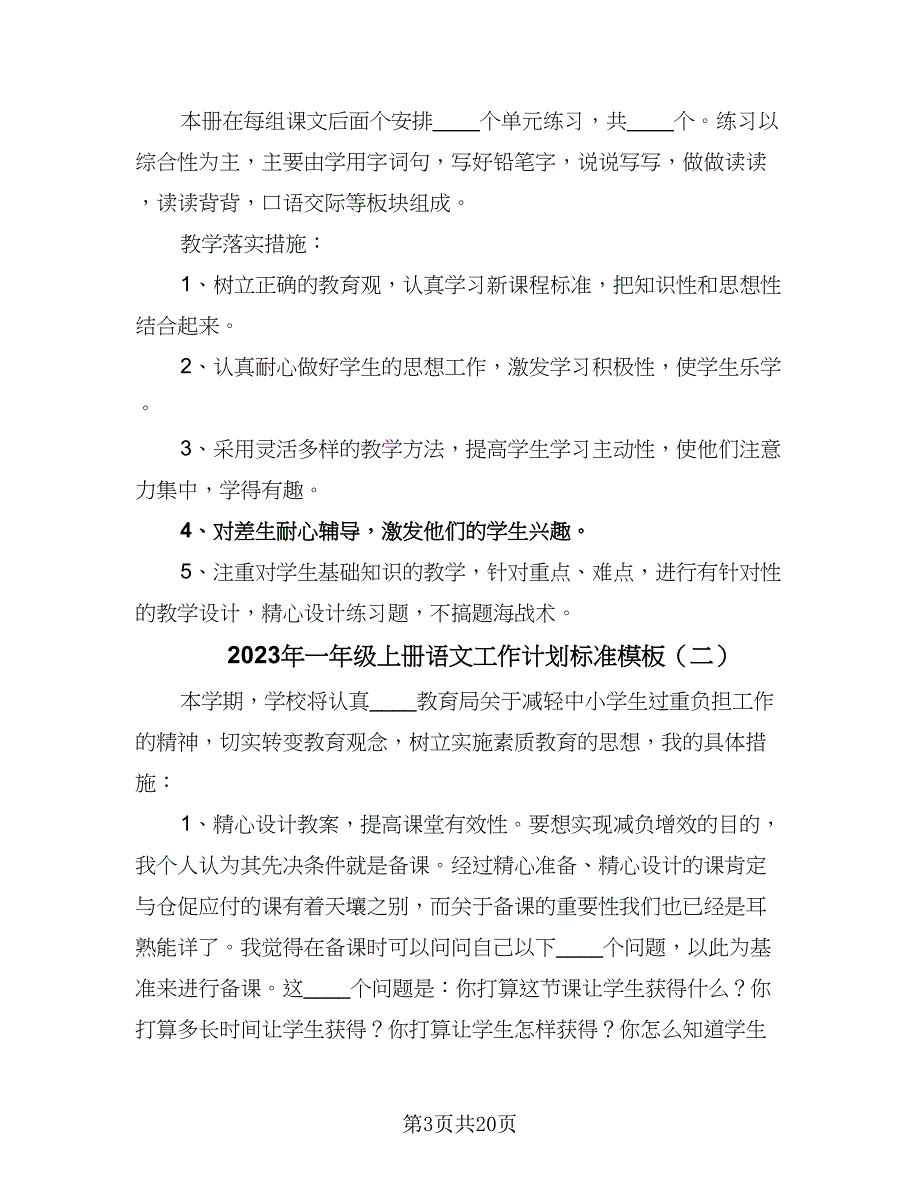 本册在每组课文后面个安排____个单元练习，共____个。练习以综合性为主，主要由学用字词句，写好铅笔字，说说写写，做做读读，读读背背，口语交际等板块组成。

教学落实措施：

1、树立正确的教育观，认真学习新课程标准，把知识性和思想性结合起来。

2、认真耐心做好学生的思想工作，激发学习积极性，使学生乐学。

3、采用灵活多样的教学方法，提高学生学习主动性，使他们注意力集中，学得有趣。

4、对差生耐心辅导，激发他们的学生兴趣。

5、注重对学生基础知识的教学，针对重点、难点，进行有针对性的教学设计，精心设计练习题，不搞题海战术。

2023年一年级上册语文工作计划标准模板（二）

本学期，学校将认真____教育局关于减轻中小学生过重负担工作的精神，切实转变教育观念，树立实施素质教育的思想，我的具体措施：

1、精心设计教案，提高课堂有效性。要想实现减负增效的目的，我个人认为其先决条件就是备课。经过精心准备、精心设计的课肯定与仓促应付的课有着天壤之别，而关于备课的重要性我们也已经是耳熟能详了。我觉得在备课时可以问问自己以下____个问题，以此为基准来进行备课。这____个问题是：你打算这节课让学生获得什么？你打算多长时间让学生获得？你打算让学生怎样获得？你怎么知道学生

第3页共20页